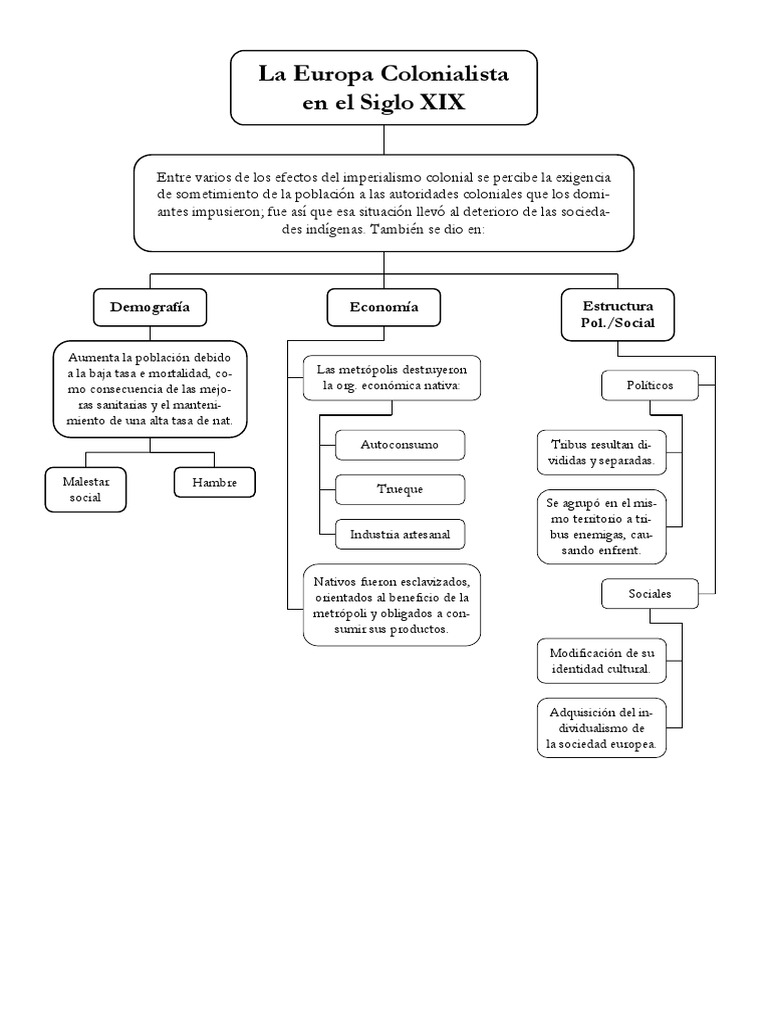 La Europa Colonialista en el Siglo XIX

Entre varios de los efectos del imperialismo colonial se percibe la exigencia de sometimiento de la población a las autoridades coloniales que los dominantes impusieron; fue así que esa situación llevó al deterioro de las sociedades indígenas. También se dio en:

Demografía

Aumenta la población debido a la baja tasa e mortalidad, como consecuencia de las mejoras sanitarias y el mantenimiento de una alta tasa de nat.

Malestar social

Hambre

Economía

Las metrópolis destruyeron la org. económica nativa:

Autoconsumo

Trueque

Industria artesanal

Nativos fueron esclavizados, orientados al beneficio de la metrópoli y obligados a consumir sus productos.

Estructura Pol./Social

Políticos

Tribus resultan divididas y separadas.

Se agrupó en el mismo territorio a tribus enemigas, causando enfrent.

Sociales

Modificación de su identidad cultural.

Adquisición del individualismo de la sociedad europea.